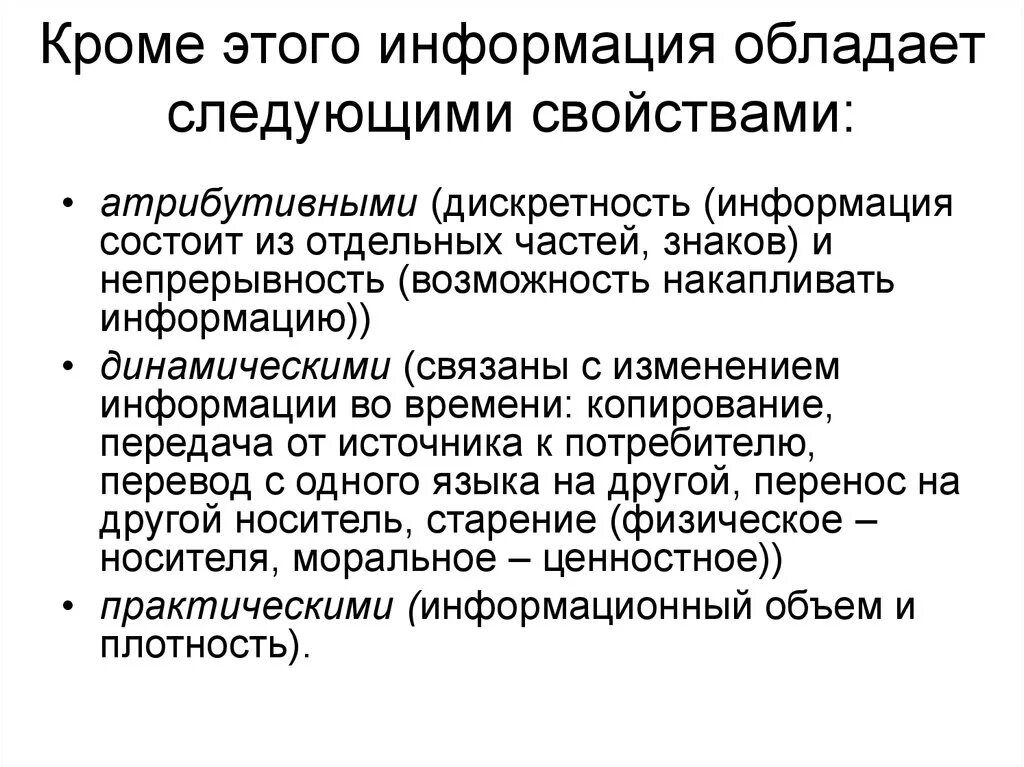 Кроме этого информация обладает следующими свойствами:

• атрибутивными (дискретность (информация состоит из отдельных частей, знаков) и непрерывность (возможность накапливать информацию))
• динамическими (связаны с изменением информации во времени: копирование, передача от источника к потребителю, перевод с одного языка на другой, перенос на другой носитель, старение (физическое – носителя, моральное – ценностное))
• практическими (информационный объем и плотность).